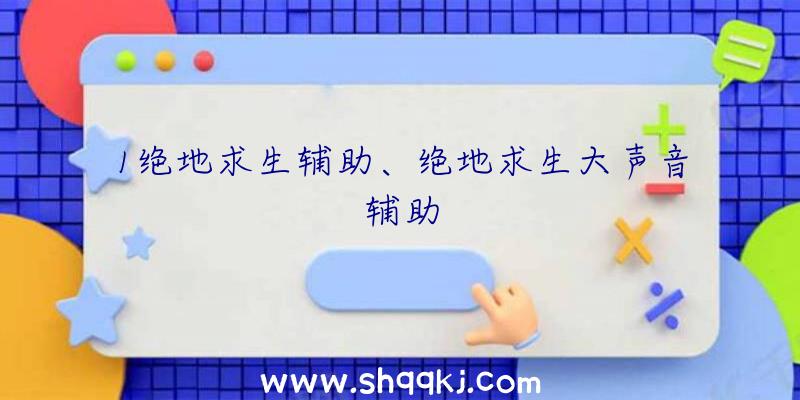 1绝地求生辅助、绝地求生大声音辅助

www.shqqkj.com